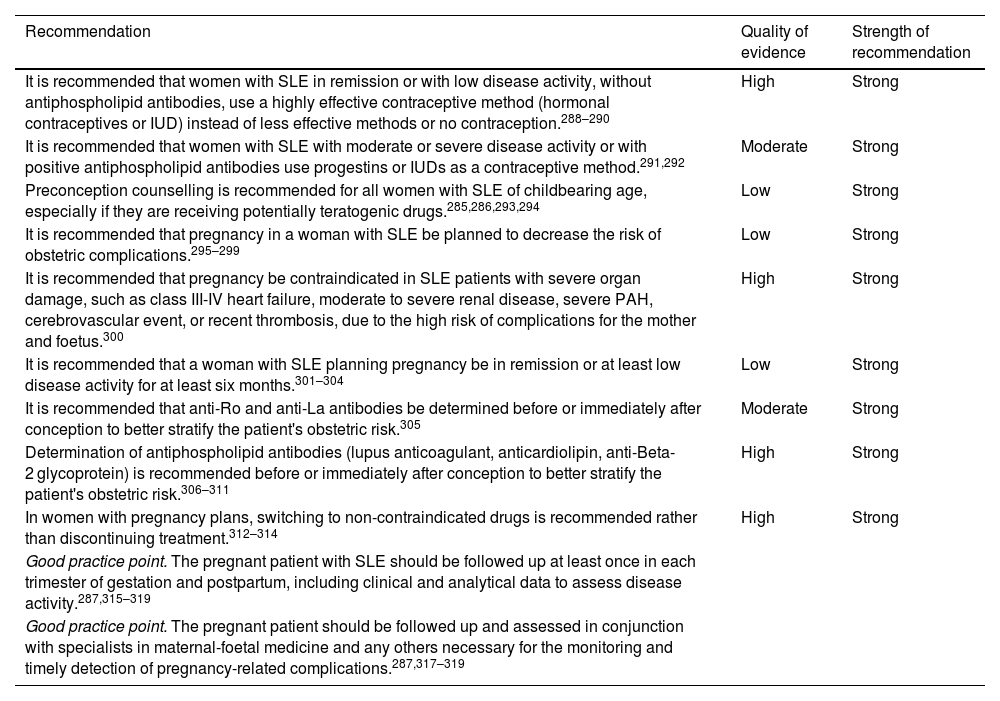 | Recommendation | Quality of evidence | Strength of recommendation |
|---|---|---|
| It is recommended that women with SLE in remission or with low disease activity, without antiphospholipid antibodies, use a highly effective contraceptive method (hormonal contraceptives or IUD) instead of less effective methods or no contraception.$^{288–290}$ | High | Strong |
| It is recommended that women with SLE with moderate or severe disease activity or with positive antiphospholipid antibodies use progestins or IUDs as a contraceptive method.$^{291,292}$ | Moderate | Strong |
| Preconception counselling is recommended for all women with SLE of childbearing age, especially if they are receiving potentially teratogenic drugs.$^{285,286,293,294}$ | Low | Strong |
| It is recommended that pregnancy in a woman with SLE be planned to decrease the risk of obstetric complications.$^{295–299}$ | Low | Strong |
| It is recommended that pregnancy be contraindicated in SLE patients with severe organ damage, such as class III-IV heart failure, moderate to severe renal disease, severe PAH, cerebrovascular event, or recent thrombosis, due to the high risk of complications for the mother and foetus.$^{300}$ | High | Strong |
| It is recommended that a woman with SLE planning pregnancy be in remission or at least low disease activity for at least six months.$^{301–304}$ | Low | Strong |
| It is recommended that anti-Ro and anti-La antibodies be determined before or immediately after conception to better stratify the patient's obstetric risk.$^{305}$ | Moderate | Strong |
| Determination of antiphospholipid antibodies (lupus anticoagulant, anticardiolipin, anti-Beta-2 glycoprotein) is recommended before or immediately after conception to better stratify the patient's obstetric risk.$^{306–311}$ | High | Strong |
| In women with pregnancy plans, switching to non-contraindicated drugs is recommended rather than discontinuing treatment.$^{312–314}$ | High | Strong |
| *Good practice point.* The pregnant patient with SLE should be followed up at least once in each trimester of gestation and postpartum, including clinical and analytical data to assess disease activity.$^{287,315–319}$ | | |
| *Good practice point.* The pregnant patient should be followed up and assessed in conjunction with specialists in maternal-foetal medicine and any others necessary for the monitoring and timely detection of pregnancy-related complications.$^{287,317–319}$ | | |